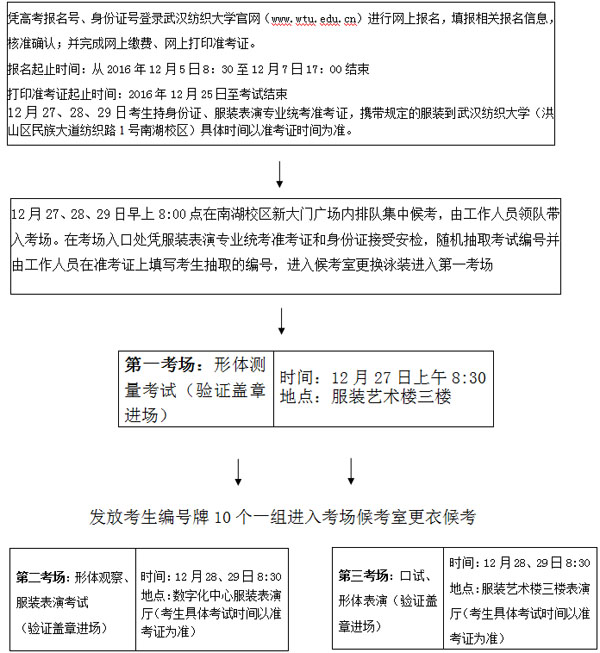 凭高考报名号、身份证号登录武汉纺织大学官网（www.wtu.edu.cn）进行网上报名，填报相关报名信息，核准确认；并完成网上缴费、网上打印准考证。

报名起止时间：从 2016 年 12 月 5 日 8：30 至 12 月 7 日 17：00 结束

打印准考证起止时间：2016 年 12 月 25 日至考试结束
12 月 27、28、29 日考生持身份证、服装表演专业统考准考证，携带规定的服装到武汉纺织大学（洪山区民族大道纺织路 1 号南湖校区）具体时间以准考证时间为准。

12 月 27、28、29 日早上 8:00 点在南湖校区新大门广场内排队集中候考，由工作人员领队带入考场。在考场入口处凭服装表演专业统考准考证和身份证接受安检，随机抽取考试编号并由工作人员在准考证上填写考生抽取的编号，进入候考室更换泳装进入第一考场

| 第一考场：形体测量考试（验证盖章进场） | 时间：12 月 27 日上午 8:30 地点：服装艺术楼三楼 |
|---|---|

发放考生编号牌 10 个一组进入考场候考室更衣候考

| 第二考场：形体观察、服装表演考试（验证盖章进场） | 时间：12 月 28、29 日 8:30 地点：数字化中心服装表演厅（考生具体考试时间以准考证为准） |
|---|---|

| 第三考场：口试、形体表演（验证盖章进场） | 时间：12 月 28、29 日 8:30 地点：服装艺术楼三楼表演厅（考生具体考试时间以准考证为准） |
|---|---|